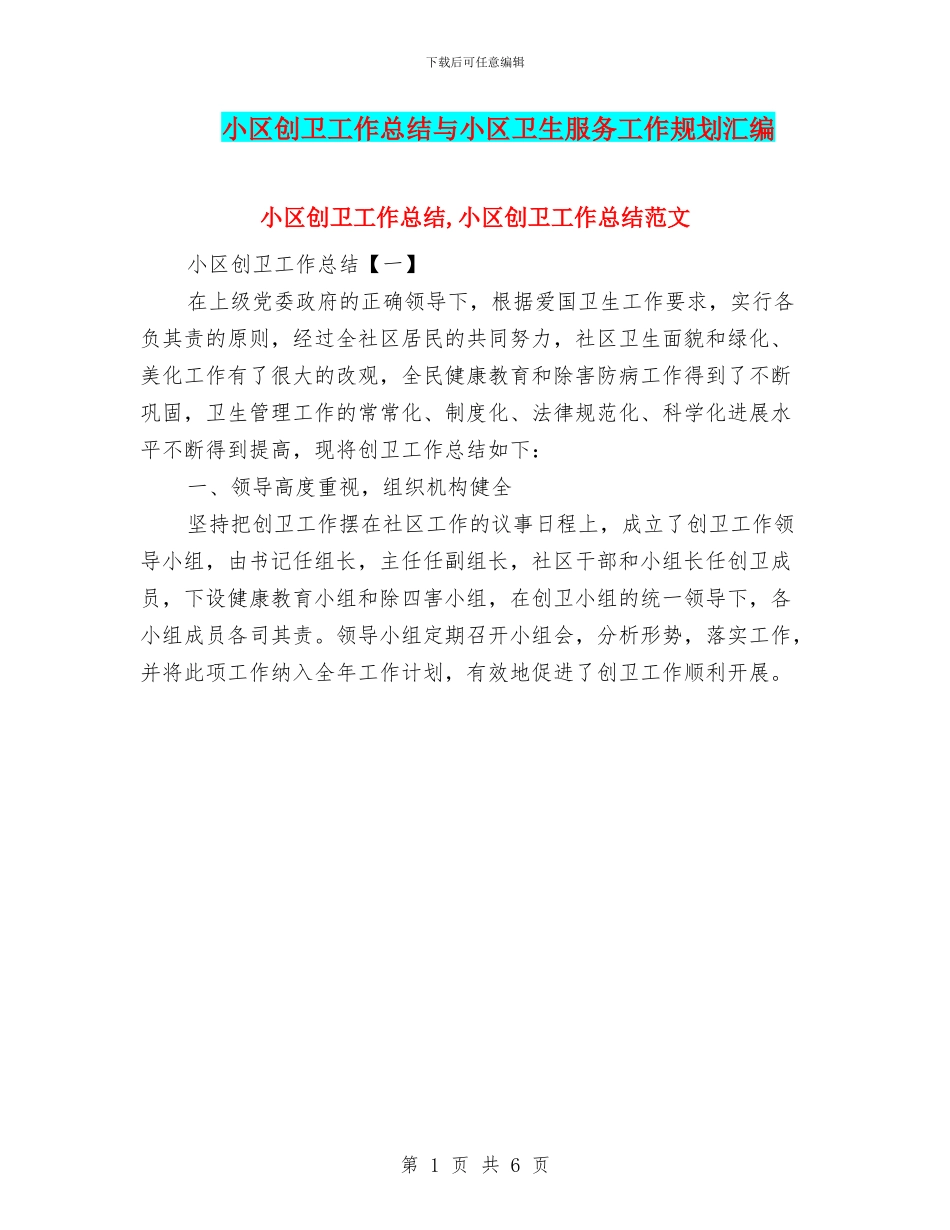 下载后可任意编辑

小区创卫工作总结与小区卫生服务工作规划汇编

小区创卫工作总结,小区创卫工作总结范文

小区创卫工作总结【一】

在上级党委政府的正确领导下，根据爱国卫生工作要求，实行各负其责的原则，经过全社区居民的共同努力，社区卫生面貌和绿化、美化工作有了很大的改观，全民健康教育和除害防病工作得到了不断巩固，卫生管理工作的常常化、制度化、法律规范化、科学化进展水平不断得到提高，现将创卫工作总结如下：

一、领导高度重视，组织机构健全

坚持把创卫工作摆在社区工作的议事日程上，成立了创卫工作领导小组，由书记任组长，主任任副组长，社区干部和小组长任创卫成员，下设健康教育小组和除四害小组，在创卫小组的统一领导下，各小组成员各司其责。领导小组定期召开小组会，分析形势，落实工作，并将此项工作纳入全年工作计划，有效地促进了创卫工作顺利开展。

第 1 页 共 6 页